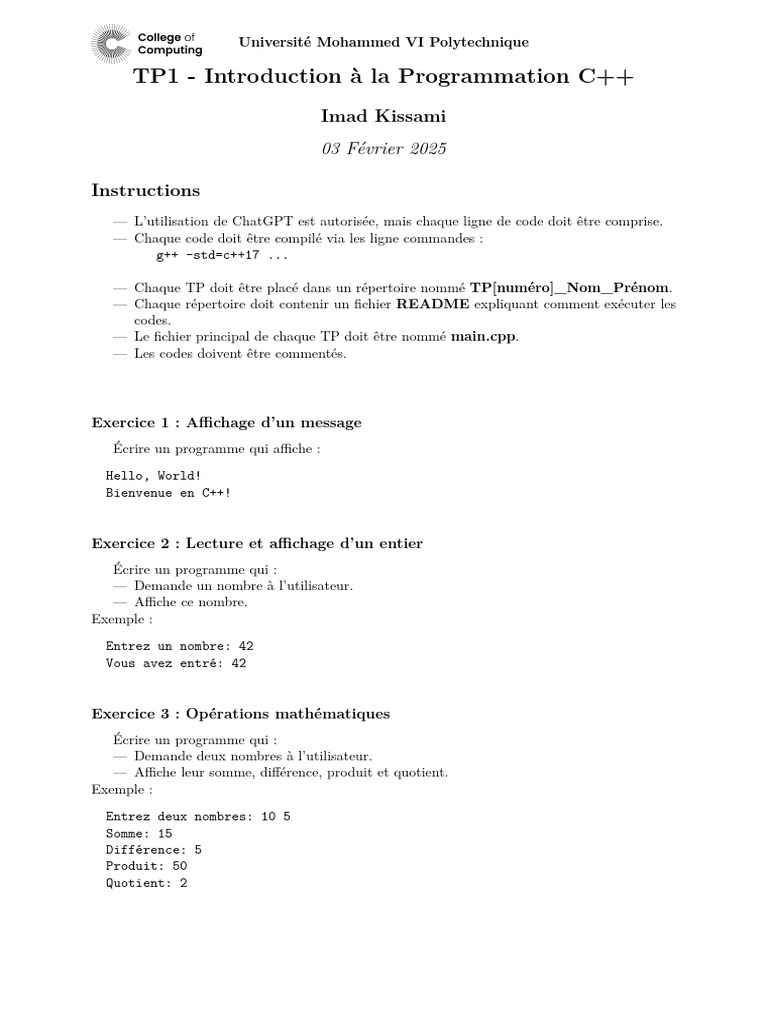 College of Computing

Université Mohammed VI Polytechnique

TP1 - Introduction à la Programmation C++

Imad Kissami

03 Février 2025

Instructions

— L'utilisation de ChatGPT est autorisée, mais chaque ligne de code doit être comprise.
— Chaque code doit être compilé via les ligne commandes :
g++ -std=c++17 ...

— Chaque TP doit être placé dans un répertoire nommé TP[numéro]_Nom_Prénom.
— Chaque répertoire doit contenir un fichier README expliquant comment exécuter les codes.
— Le fichier principal de chaque TP doit être nommé main.cpp.
— Les codes doivent être commentés.

Exercice 1 : Affichage d'un message

Écrire un programme qui affiche :

Hello, World!
Bienvenue en C++!

Exercice 2 : Lecture et affichage d'un entier

Écrire un programme qui :
— Demande un nombre à l'utilisateur.
— Affiche ce nombre.
Exemple :

Entrez un nombre: 42
Vous avez entré: 42

Exercice 3 : Opérations mathématiques

Écrire un programme qui :
— Demande deux nombres à l'utilisateur.
— Affiche leur somme, différence, produit et quotient.
Exemple :

Entrez deux nombres: 10 5
Somme: 15
Différence: 5
Produit: 50
Quotient: 2